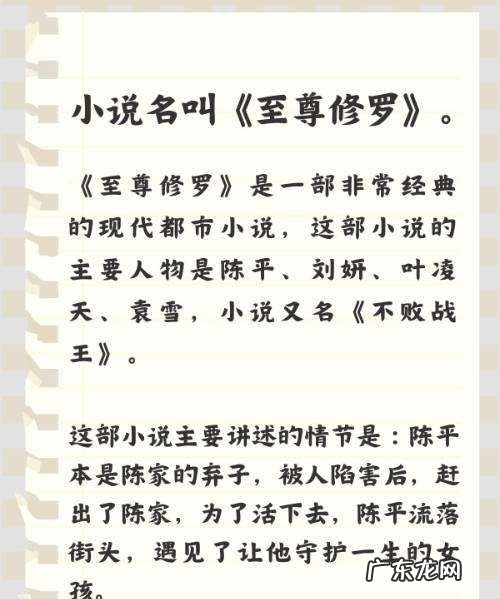 小说名叫《至尊修罗》。

《至尊修罗》是一部非常经典的现代都市小说，这部小说的主要人物是陈平、刘妍、叶凌天、袁雪，小说又名《不败战王》。

这部小说主要讲述的情节是：陈平本是陈家的弃子，被人陷害后，赶出了陈家，为了活下去，陈平流落街头，遇见了让他守护一生的女孩。

广东龙网